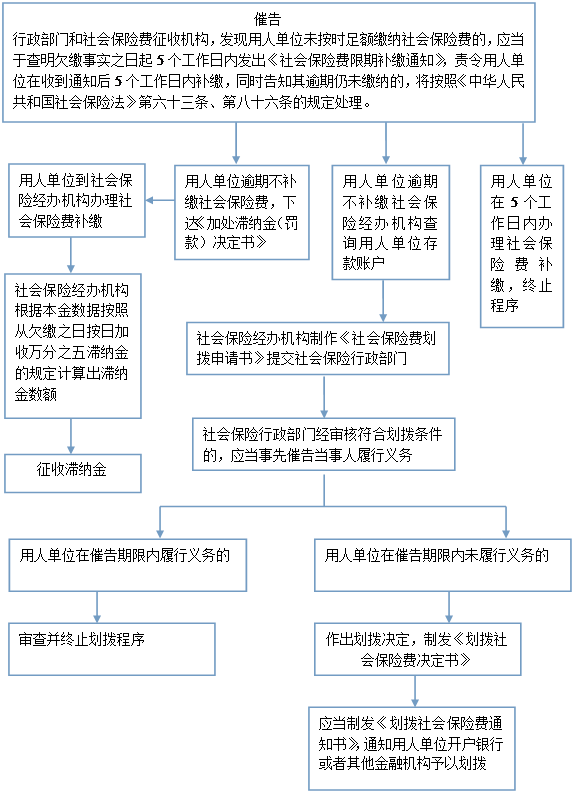 催告
行政部门和社会保险费征收机构，发现用人单位未按时足额缴纳社会保险费的，应当于查明欠缴事实之日起 5 个工作日内发出《社会保险费限期补缴通知》，责令用人单位在收到通知后 5 个工作日内补缴，同时告知其逾期仍未缴纳的，将按照《中华人民共和国社会保险法》第六十三条、第八十六条的规定处理。

用人单位到社会保险经办机构办理社会保险费补缴

用人单位逾期不补缴社会保险费，下达《加处滞纳金（罚款）决定书》

用人单位逾期不补缴社会保险经办机构查询用人单位存款账户

用人单位在 5 个工作日内办理社会保险费补缴，终止程序

社会保险经办机构根据本金数据按照从欠缴之日按日加收万分之五滞纳金的规定计算出滞纳金数额

征收滞纳金

社会保险经办机构制作《社会保险费划拨申请书》提交社会保险行政部门

社会保险行政部门经审核符合划拨条件的，应当事先催告当事人履行义务

用人单位在催告期限内履行义务的

用人单位在催告期限内未履行义务的

审查并终止划拨程序

作出划拨决定，制发《划拨社会保险费决定书》

应当制发《划拨社会保险费通知书》通知用人单位开户银行或者其他金融机构予以划拨